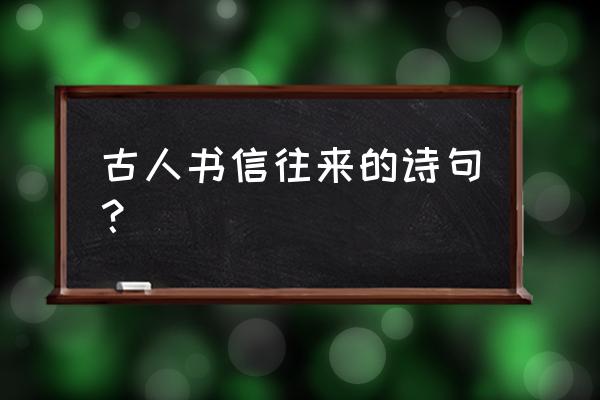 古人书信往来的诗句？